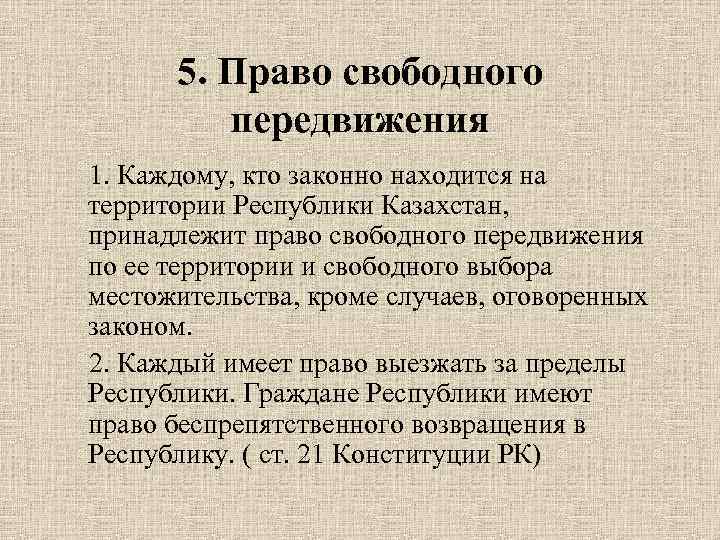 5. Право свободного передвижения

1. Каждому, кто законно находится на территории Республики Казахстан, принадлежит право свободного передвижения по ее территории и свободного выбора местожительства, кроме случаев, оговоренных законом.

2. Каждый имеет право выезжать за пределы Республики. Граждане Республики имеют право беспрепятственного возвращения в Республику. ( ст. 21 Конституции РК)